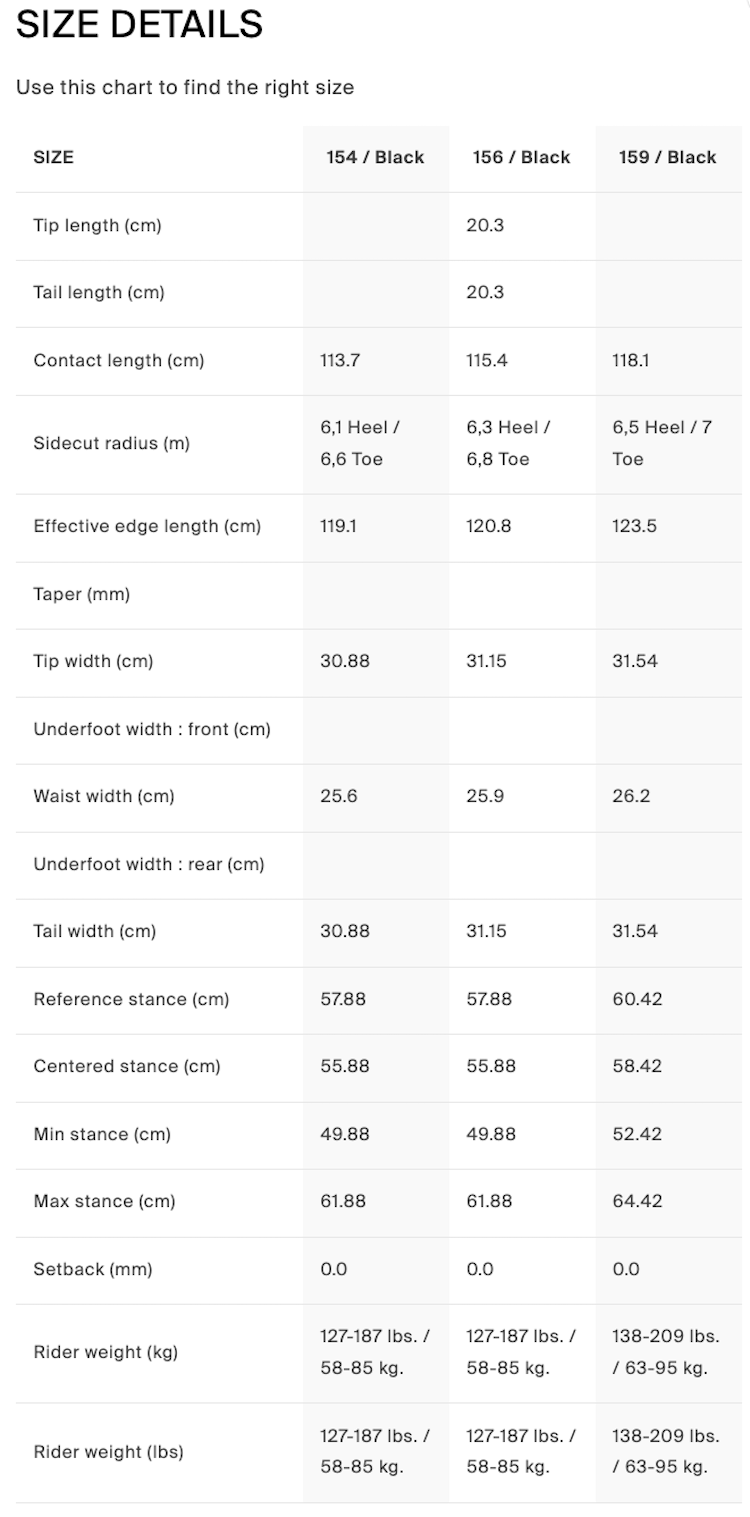 SIZE DETAILS

Use this chart to find the right size

| SIZE | 154 / Black | 156 / Black | 159 / Black |
|---|---|---|---|
| Tip length (cm) | | 20.3 | |
| Tail length (cm) | | 20.3 | |
| Contact length (cm) | 113.7 | 115.4 | 118.1 |
| Sidecut radius (m) | 6,1 Heel / 6,6 Toe | 6,3 Heel / 6,8 Toe | 6,5 Heel / 7 Toe |
| Effective edge length (cm) | 119.1 | 120.8 | 123.5 |
| Taper (mm) | | | |
| Tip width (cm) | 30.88 | 31.15 | 31.54 |
| Underfoot width : front (cm) | | | |
| Waist width (cm) | 25.6 | 25.9 | 26.2 |
| Underfoot width : rear (cm) | | | |
| Tail width (cm) | 30.88 | 31.15 | 31.54 |
| Reference stance (cm) | 57.88 | 57.88 | 60.42 |
| Centered stance (cm) | 55.88 | 55.88 | 58.42 |
| Min stance (cm) | 49.88 | 49.88 | 52.42 |
| Max stance (cm) | 61.88 | 61.88 | 64.42 |
| Setback (mm) | 0.0 | 0.0 | 0.0 |
| Rider weight (kg) | 127-187 lbs. / 58-85 kg. | 127-187 lbs. / 58-85 kg. | 138-209 lbs. / 63-95 kg. |
| Rider weight (lbs) | 127-187 lbs. / 58-85 kg. | 127-187 lbs. / 58-85 kg. | 138-209 lbs. / 63-95 kg. |